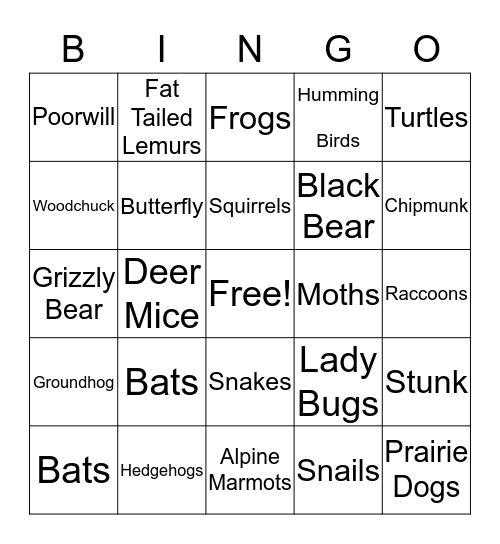 | B | I | N | G | O |
|---|---|---|---|---|
| Poorwill | Fat Tailed Lemurs | Frogs | Humming Birds | Turtles |
| Woodchuck | Butterfly | Squirrels | Black Bear | Chipmunk |
| Grizzly Bear | Deer Mice | Free! | Moths | Raccoons |
| Groundhog | Bats | Snakes | Lady Bugs | Stunk |
| Bats | Hedgehogs | Alpine Marmots | Snails | Prairie Dogs |